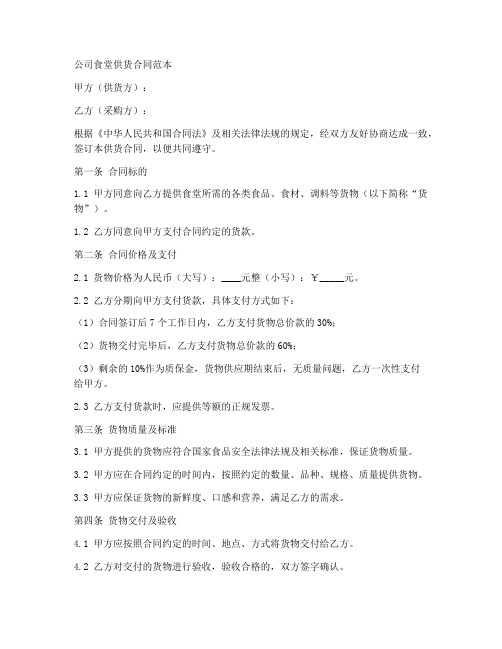 公司食堂供货合同范本

甲方（供货方）：

乙方（采购方）：

根据《中华人民共和国合同法》及相关法律法规的规定，经双方友好协商达成一致，签订本供货合同，以便共同遵守。

第一条 合同标的

1.1 甲方同意向乙方提供食堂所需的各类食品、食材、调料等货物（以下简称“货物”）。

1.2 乙方同意向甲方支付合同约定的货款。

第二条 合同价格及支付

2.1 货物价格为人民币（大写）：____元整（小写）：￥_____元。

2.2 乙方分期向甲方支付货款，具体支付方式如下：

（1）合同签订后 7 个工作日内，乙方支付货物总价款的 30%；

（2）货物交付完毕后，乙方支付货物总价款的 60%；

（3）剩余的 10%作为质保金，货物供应期结束后，无质量问题，乙方一次性支付给甲方。

2.3 乙方支付货款时，应提供等额的正规发票。

第三条 货物质量及标准

3.1 甲方提供的货物应符合国家食品安全法律法规及相关标准，保证货物质量。

3.2 甲方应在合同约定的时间内，按照约定的数量、品种、规格、质量提供货物。

3.3 甲方应保证货物的新鲜度、口感和营养，满足乙方的需求。

第四条 货物交付及验收

4.1 甲方应按照合同约定的时间、地点、方式将货物交付给乙方。

4.2 乙方对交付的货物进行验收，验收合格的，双方签字确认。